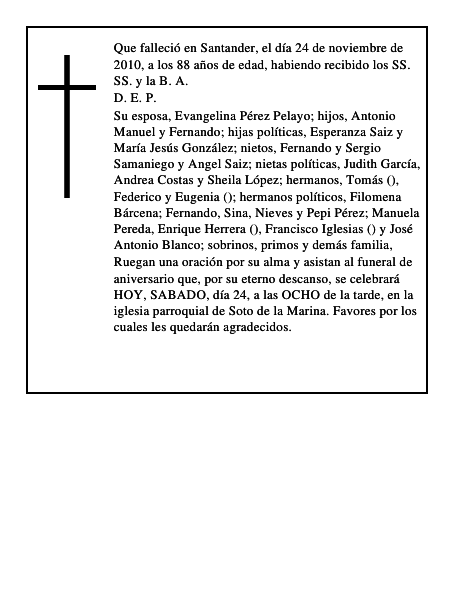 Que falleció en Santander, el día 24 de noviembre de 2010, a los 88 años de edad, habiendo recibido los SS. SS. y la B. A.
D. E. P.
Su esposa, Evangelina Pérez Pelayo; hijos, Antonio Manuel y Fernando; hijas políticas, Esperanza Saiz y María Jesús González; nietos, Fernando y Sergio Samaniego y Angel Saiz; nietas políticas, Judith García, Andrea Costas y Sheila López; hermanos, Tomás (), Federico y Eugenia (); hermanos políticos, Filomena Bárcena; Fernando, Sina, Nieves y Pepi Pérez; Manuela Pereda, Enrique Herrera (), Francisco Iglesias () y José Antonio Blanco; sobrinos, primos y demás familia, Ruegan una oración por su alma y asistan al funeral de aniversario que, por su eterno descanso, se celebrará HOY, SABADO, día 24, a las OCHO de la tarde, en la iglesia parroquial de Soto de la Marina. Favores por los cuales les quedarán agradecidos.